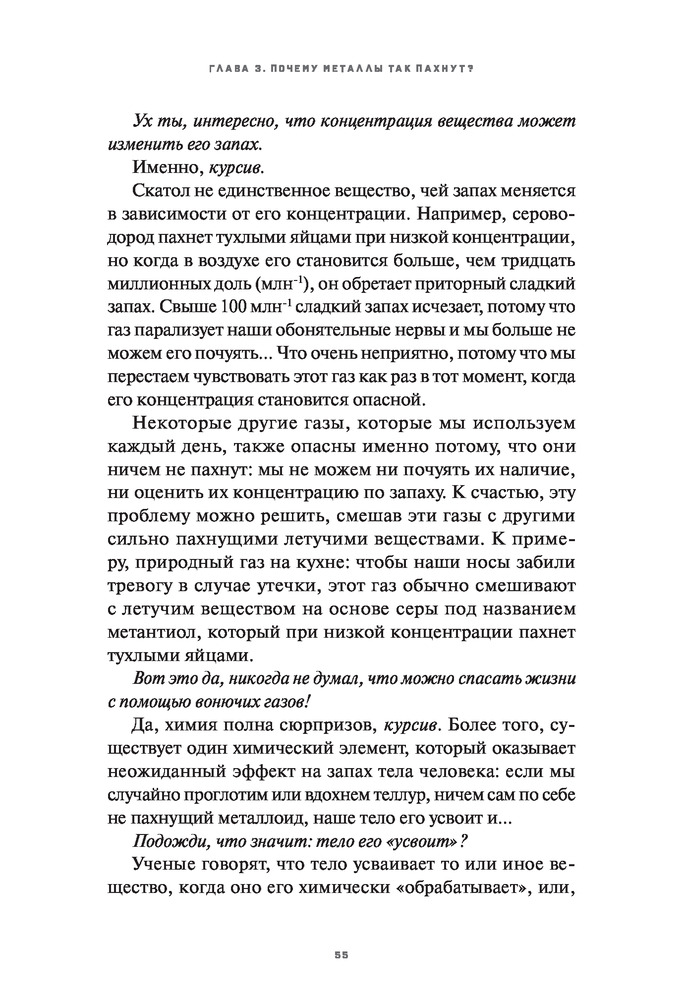 ГЛАВА 3. ПОЧЕМУ МЕТАЛЛЫ ТАК ПАХНУТ?

Ух ты, интересно, что концентрация вещества может изменить его запах.

Именно, курсив.

Скатол не единственное вещество, чей запах меняется в зависимости от его концентрации. Например, сероводород пахнет тухлыми яйцами при низкой концентрации, но когда в воздухе его становится больше, чем тридцать миллионных доль (млн$^{-1}$), он обретает приторный сладкий запах. Свыше 100 млн$^{-1}$ сладкий запах исчезает, потому что газ парализует наши обонятельные нервы и мы больше не можем его почуять... Что очень неприятно, потому что мы перестаем чувствовать этот газ как раз в тот момент, когда его концентрация становится опасной.

Некоторые другие газы, которые мы используем каждый день, также опасны именно потому, что они ничем не пахнут: мы не можем ни почуять их наличие, ни оценить их концентрацию по запаху. К счастью, эту проблему можно решить, смешав эти газы с другими сильно пахнущими летучими веществами. К примеру, природный газ на кухне: чтобы наши носы забили тревогу в случае утечки, этот газ обычно смешивают с летучим веществом на основе серы под названием метантиол, который при низкой концентрации пахнет тухлыми яйцами.

Вот это да, никогда не думал, что можно спасать жизни с помощью вонючих газов!

Да, химия полна сюрпризов, курсив. Более того, существует один химический элемент, который оказывает неожиданный эффект на запах тела человека: если мы случайно проглотим или вдохнем теллур, ничем сам по себе не пахнущий металлоид, наше тело его усвоит и...

Подожди, что значит: тело его «усвоит»?

Ученые говорят, что тело усваивает то или иное вещество, когда оно его химически «обрабатывает», или,

55